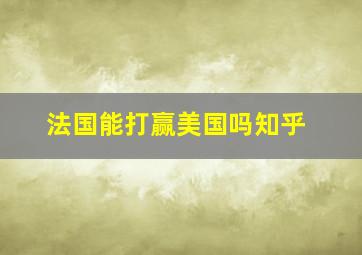 法国能打赢美国吗知乎